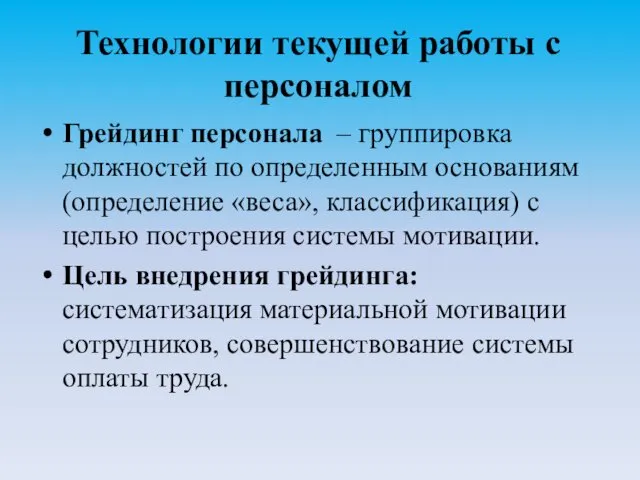 Технологии текущей работы с персоналом

• Грейдинг персонала – группировка должностей по определенным основаниям (определение «веса», классификация) с целью построения системы мотивации.

• Цель внедрения грейдинга: систематизация материальной мотивации сотрудников, совершенствование системы оплаты труда.